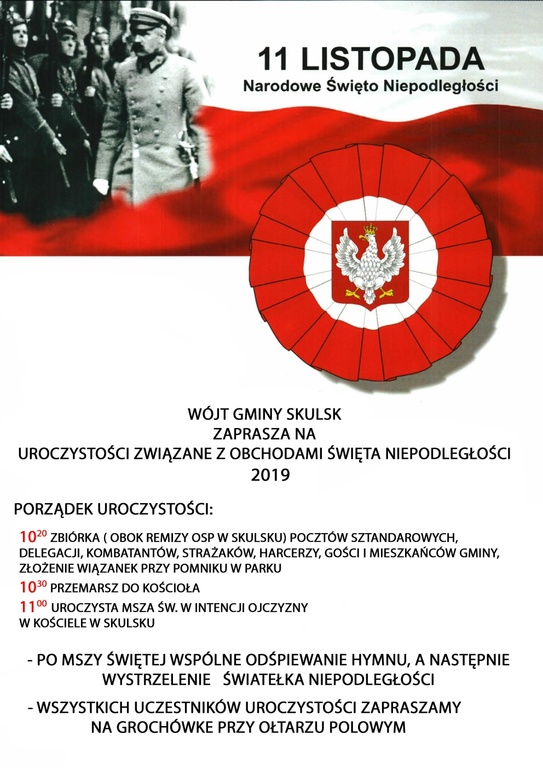 11 LISTOPADA
Narodowe Święto Niepodległości

WÓJT GMINY SKULSK
ZAPRASZA NA
UROCZYSTOŚCI ZWIĄZANE Z OBCHODAMI ŚWIĘTA NIEPODLEGŁOŚCI
2019

PORZĄDEK UROCZYSTOŚCI:

$10^{20}$ ZBIÓRKA ( OBOK REMIZY OSP W SKULSKU) POCZTÓW SZTANDAROWYCH, DELEGACJI, KOMBATANTÓW, STRAŻAKÓW, HARCERZY, GOŚCI I MIESZKAŃCÓW GMINY, ZŁOŻENIE WIĄZANEK PRZY POMNIKU W PARKU

$10^{30}$ PRZEMARSZ DO KOŚCIOŁA

$11^{00}$ UROCZYSTA MSZA ŚW. W INTENCJI OJCZYZNY W KOŚCIELE W SKULSKU

- PO MSZY ŚWIĘTEJ WSPÓLNE ODŚPIEWANIE HYMNU, A NASTĘPNIE WYSTRZELENIE ŚWIATEŁKA NIEPODLEGŁOŚCI

- WSZYSTKICH UCZESTNIKÓW UROCZYSTOŚCI ZAPRASZAMY NA GROCHÓWKE PRZY OŁTARZU POLOWYM